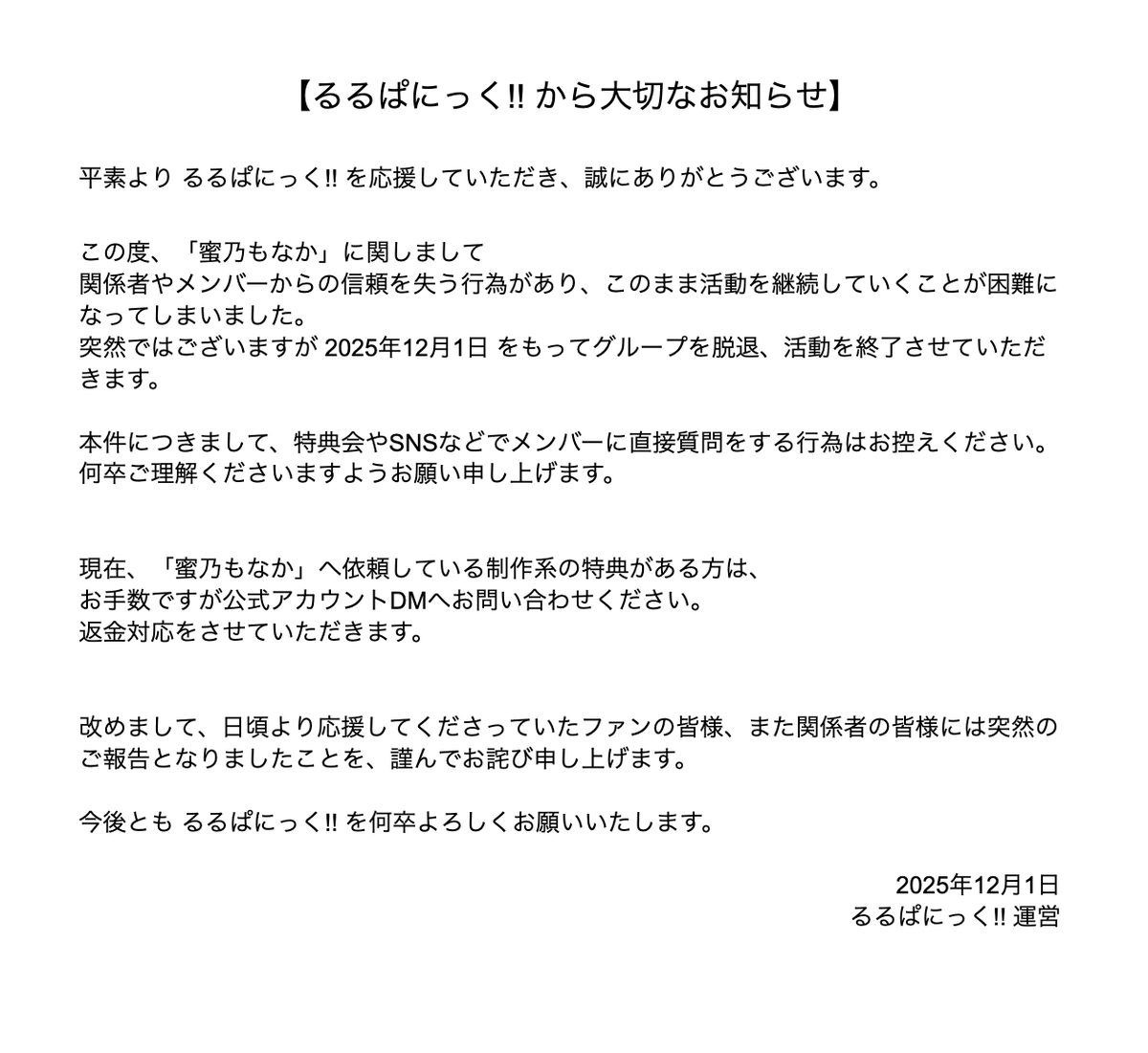 【るるぱにっく!! から大切なお知らせ】

平素より るるぱにっく!! を応援していただき、誠にありがとうございます。

この度、「蜜乃もなか」に関しまして
関係者やメンバーからの信頼を失う行為があり、このまま活動を継続していくことが困難になってしまいました。
突然ではございますが 2025年12月1日 をもってグループを脱退、活動を終了させていただきます。

本件につきまして、特典会やSNSなどでメンバーに直接質問をする行為はお控えください。
何卒ご理解くださいますようお願い申し上げます。

現在、「蜜乃もなか」へ依頼している制作系の特典がある方は、
お手数ですが公式アカウントDMへお問い合わせください。
返金対応をさせていただきます。

改めまして、日頃より応援してくださっていたファンの皆様、また関係者の皆様には突然のご報告となりましたことを、謹んでお詫び申し上げます。

今後とも るるぱにっく!! を何卒よろしくお願いいたします。

2025年12月1日
るるぱにっく!! 運営